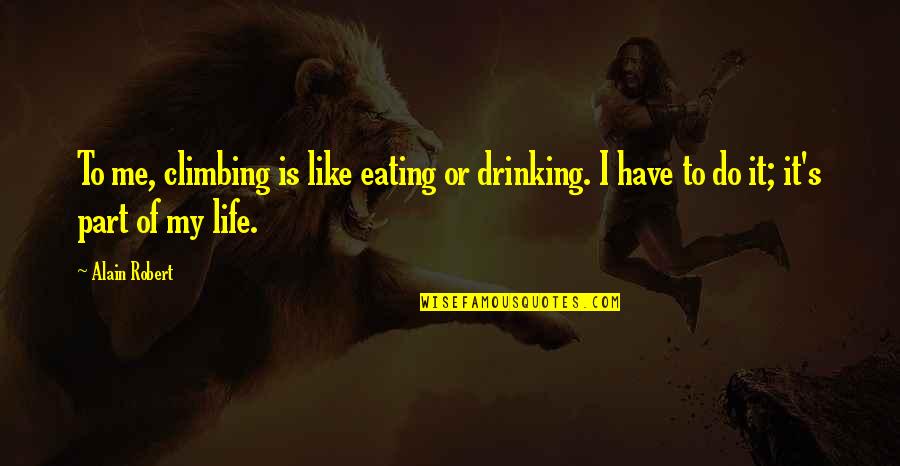 To me, climbing is like eating or drinking. I have to do it; it's part of my life.

~ Alain Robert

WISEFAMOUSQUOTES.COM